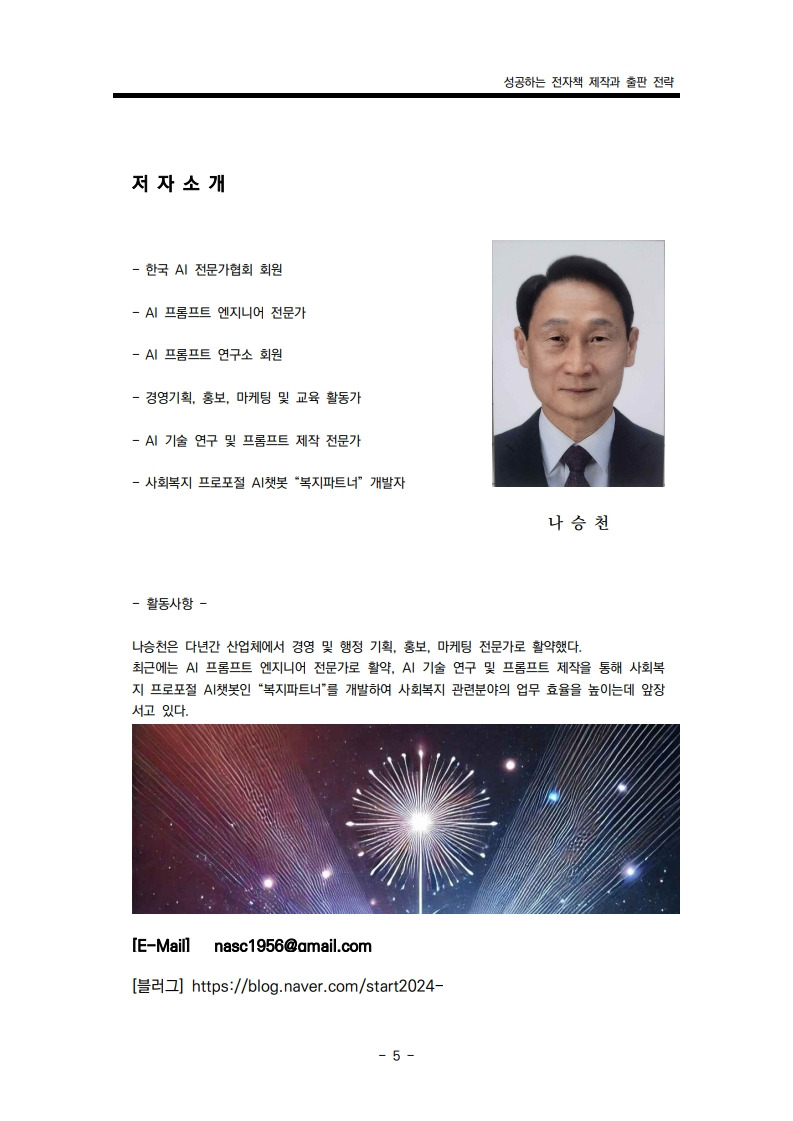 성공하는 전자책 제작과 출판 전략

저 자 소 개

- 한국 AI 전문가협회 회원

- AI 프롬프트 엔지니어 전문가

- AI 프롬프트 연구소 회원

- 경영기획, 홍보, 마케팅 및 교육 활동가

- AI 기술 연구 및 프롬프트 제작 전문가

- 사회복지 프로포절 AI챗봇 "복지파트너" 개발자

나 승 천

- 활동사항 -

나승천은 다년간 산업체에서 경영 및 행정 기획, 홍보, 마케팅 전문가로 활약했다.
최근에는 AI 프롬프트 엔지니어 전문가로 활약, AI 기술 연구 및 프롬프트 제작을 통해 사회복지 프로포절 AI챗봇인 "복지파트너"를 개발하여 사회복지 관련분야의 업무 효율을 높이는데 앞장서고 있다.

[E-Mail] nasc1956@gmail.com

[블러그] https://blog.naver.com/start2024-

- 5 -